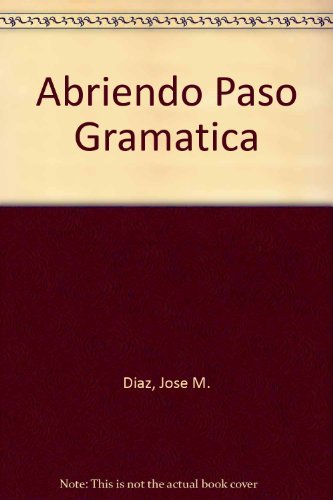 Abriendo Paso Gramatica

Diaz, Jose M.

Note: This is not the actual book cover